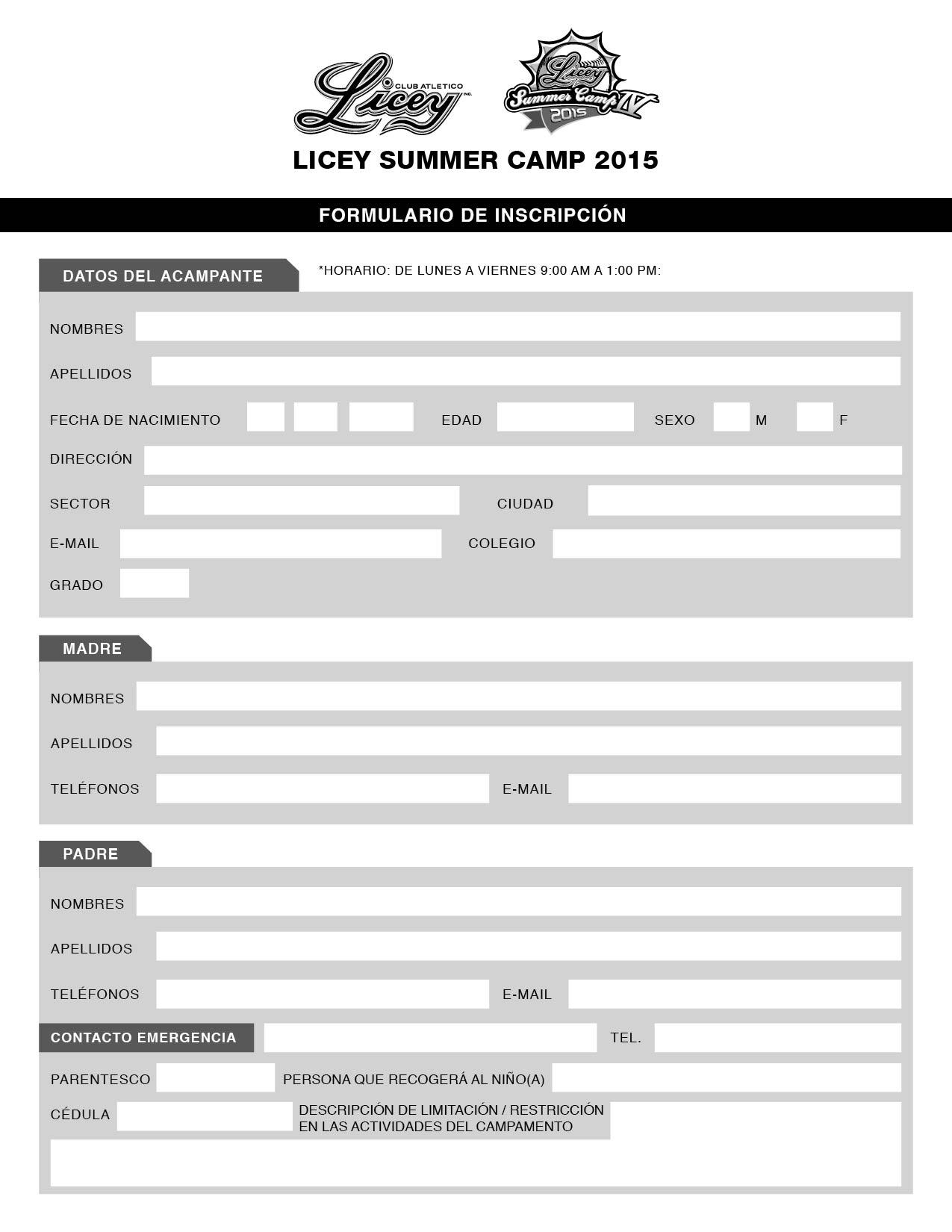 Licey CLUB ATLETICO INC.

Licey Summer Camp IV 2015

LICEY SUMMER CAMP 2015

FORMULARIO DE INSCRIPCIÓN

DATOS DEL ACAMPANTE

*HORARIO: DE LUNES A VIERNES 9:00 AM A 1:00 PM:

NOMBRES

APELLIDOS

FECHA DE NACIMIENTO EDAD SEXO M F

DIRECCIÓN

SECTOR CIUDAD

E-MAIL COLEGIO

GRADO

MADRE

NOMBRES

APELLIDOS

TELÉFONOS E-MAIL

PADRE

NOMBRES

APELLIDOS

TELÉFONOS E-MAIL

CONTACTO EMERGENCIA TEL.

PARENTESCO PERSONA QUE RECOGERÁ AL NIÑO(A)

CÉDULA DESCRIPCIÓN DE LIMITACIÓN / RESTRICCIÓN EN LAS ACTIVIDADES DEL CAMPAMENTO